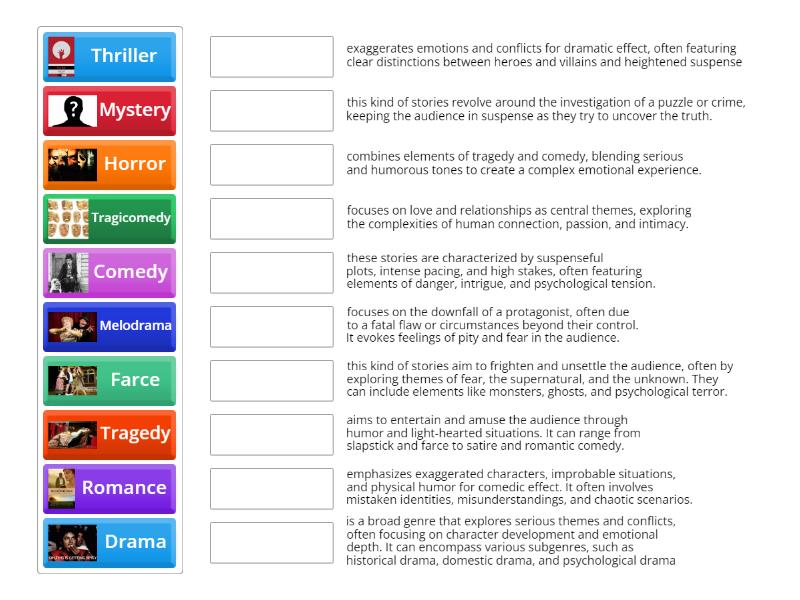 Thriller
Mystery
Horror
Tragicomedy
Comedy
Melodrama
Farce
Tragedy
Romance
Drama

exaggerates emotions and conflicts for dramatic effect, often featuring clear distinctions between heroes and villains and heightened suspense

this kind of stories revolve around the investigation of a puzzle or crime, keeping the audience in suspense as they try to uncover the truth.

combines elements of tragedy and comedy, blending serious and humorous tones to create a complex emotional experience.

focuses on love and relationships as central themes, exploring the complexities of human connection, passion, and intimacy.

these stories are characterized by suspenseful plots, intense pacing, and high stakes, often featuring elements of danger, intrigue, and psychological tension.

focuses on the downfall of a protagonist, often due to a fatal flaw or circumstances beyond their control. It evokes feelings of pity and fear in the audience.

this kind of stories aim to frighten and unsettle the audience, often by exploring themes of fear, the supernatural, and the unknown. They can include elements like monsters, ghosts, and psychological terror.

aims to entertain and amuse the audience through humor and light-hearted situations. It can range from slapstick and farce to satire and romantic comedy.

emphasizes exaggerated characters, improbable situations, and physical humor for comedic effect. It often involves mistaken identities, misunderstandings, and chaotic scenarios.

is a broad genre that explores serious themes and conflicts, often focusing on character development and emotional depth. It can encompass various subgenres, such as historical drama, domestic drama, and psychological drama